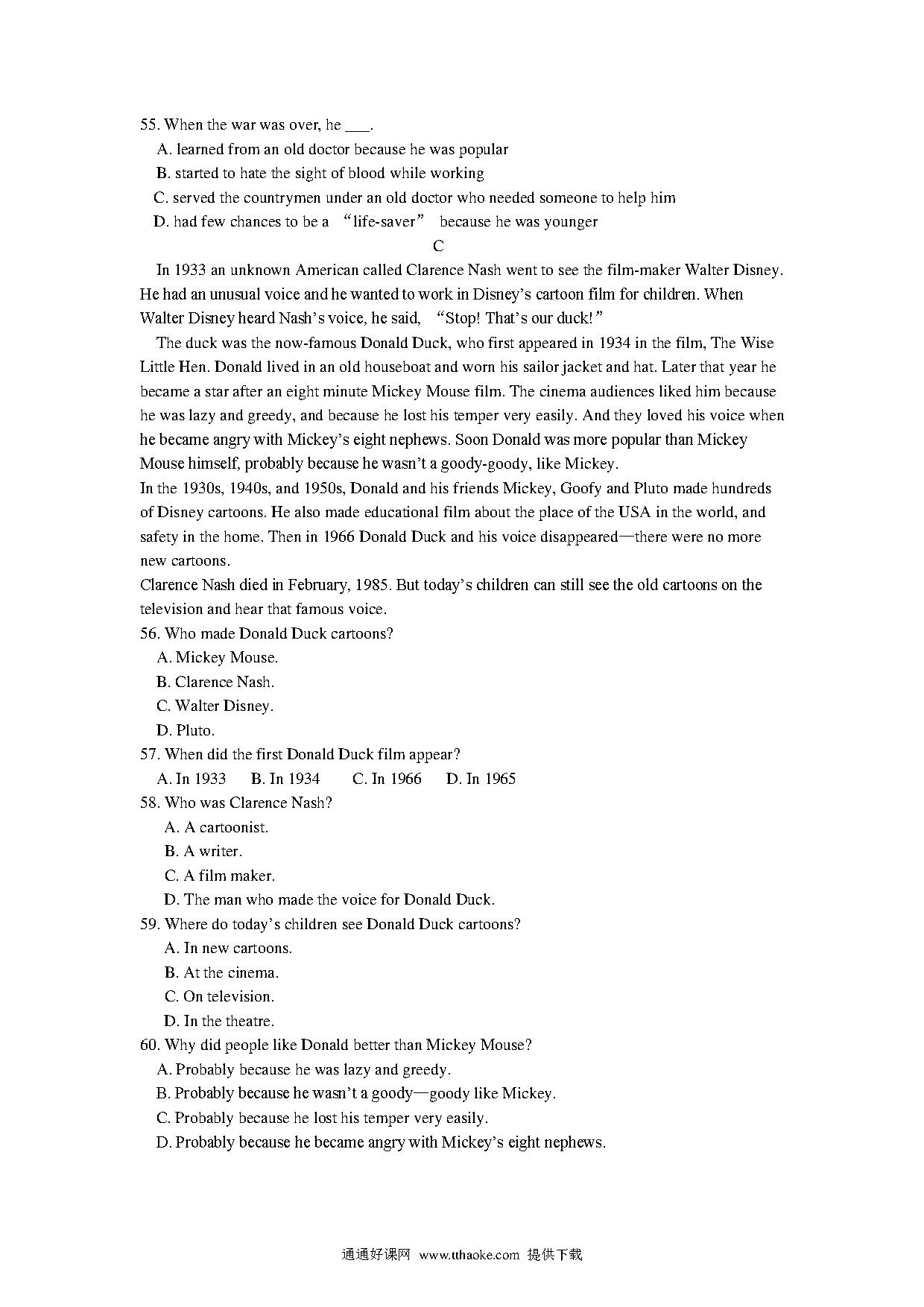 55. When the war was over, he ___.

A. learned from an old doctor because he was popular

B. started to hate the sight of blood while working

C. served the countrymen under an old doctor who needed someone to help him

D. had few chances to be a “life-saver” because he was younger

C

In 1933 an unknown American called Clarence Nash went to see the film-maker Walter Disney. He had an unusual voice and he wanted to work in Disney’s cartoon film for children. When Walter Disney heard Nash’s voice, he said, “Stop! That’s our duck!”

The duck was the now-famous Donald Duck, who first appeared in 1934 in the film, The Wise Little Hen. Donald lived in an old houseboat and worn his sailor jacket and hat. Later that year he became a star after an eight minute Mickey Mouse film. The cinema audiences liked him because he was lazy and greedy, and because he lost his temper very easily. And they loved his voice when he became angry with Mickey’s eight nephews. Soon Donald was more popular than Mickey Mouse himself, probably because he wasn’t a goody-goody, like Mickey.

In the 1930s, 1940s, and 1950s, Donald and his friends Mickey, Goofy and Pluto made hundreds of Disney cartoons. He also made educational film about the place of the USA in the world, and safety in the home. Then in 1966 Donald Duck and his voice disappeared—there were no more new cartoons.

Clarence Nash died in February, 1985. But today’s children can still see the old cartoons on the television and hear that famous voice.

56. Who made Donald Duck cartoons?

A. Mickey Mouse.

B. Clarence Nash.

C. Walter Disney.

D. Pluto.

57. When did the first Donald Duck film appear?

A. In 1933 B. In 1934 C. In 1966 D. In 1965

58. Who was Clarence Nash?

A. A cartoonist.

B. A writer.

C. A film maker.

D. The man who made the voice for Donald Duck.

59. Where do today’s children see Donald Duck cartoons?

A. In new cartoons.

B. At the cinema.

C. On television.

D. In the theatre.

60. Why did people like Donald better than Mickey Mouse?

A. Probably because he was lazy and greedy.

B. Probably because he wasn’t a goody—goody like Mickey.

C. Probably because he lost his temper very easily.

D. Probably because he became angry with Mickey’s eight nephews.

通通好课网 www.tthaoke.com 提供下载